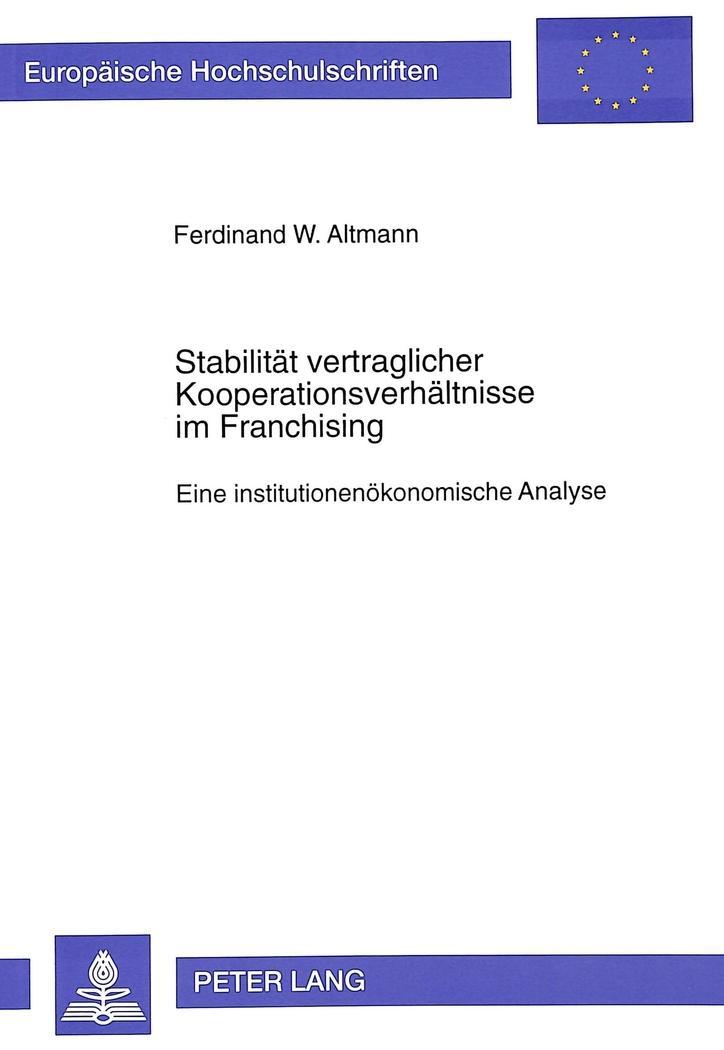 Europäische Hochschulschriften

Ferdinand W. Altmann

Stabilität vertraglicher Kooperationsverhältnisse im Franchising

Eine institutionenökonomische Analyse

PETER LANG